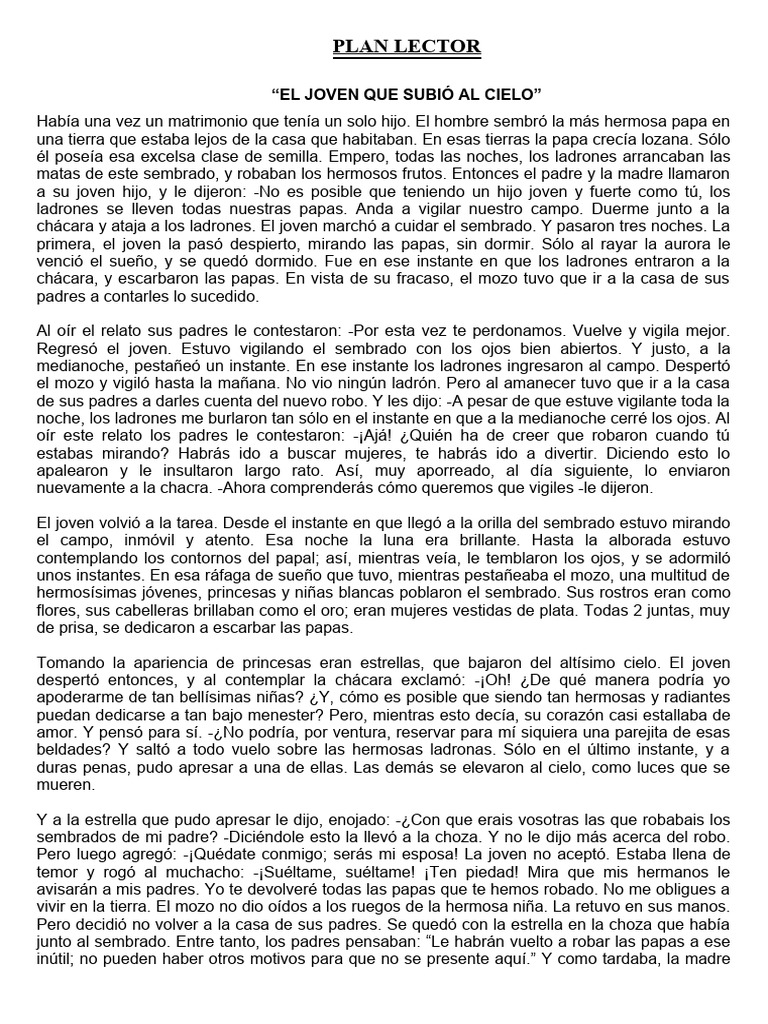 PLAN LECTOR

“EL JOVEN QUE SUBIÓ AL CIELO”

Había una vez un matrimonio que tenía un solo hijo. El hombre sembró la más hermosa papa en una tierra que estaba lejos de la casa que habitaban. En esas tierras la papa crecía lozana. Sólo él poseía esa excelsa clase de semilla. Empero, todas las noches, los ladrones arrancaban las matas de este sembrado, y robaban los hermosos frutos. Entonces el padre y la madre llamaron a su joven hijo, y le dijeron: -No es posible que teniendo un hijo joven y fuerte como tú, los ladrones se lleven todas nuestras papas. Anda a vigilar nuestro campo. Duerme junto a la chácara y ataja a los ladrones. El joven marchó a cuidar el sembrado. Y pasaron tres noches. La primera, el joven la pasó despierto, mirando las papas, sin dormir. Sólo al rayar la aurora le venció el sueño, y se quedó dormido. Fue en ese instante en que los ladrones entraron a la chácara, y escarbaron las papas. En vista de su fracaso, el mozo tuvo que ir a la casa de sus padres a contarles lo sucedido.

Al oír el relato sus padres le contestaron: -Por esta vez te perdonamos. Vuelve y vigila mejor. Regresó el joven. Estuvo vigilando el sembrado con los ojos bien abiertos. Y justo, a la medianoche, pestañeó un instante. En ese instante los ladrones ingresaron al campo. Despertó el mozo y vigiló hasta la mañana. No vio ningún ladrón. Pero al amanecer tuvo que ir a la casa de sus padres a darles cuenta del nuevo robo. Y les dijo: -A pesar de que estuve vigilante toda la noche, los ladrones me burlaron tan sólo en el instante en que a la medianoche cerré los ojos. Al oír este relato los padres le contestaron: -¡Ajá! ¿Quién ha de creer que robaron cuando tú estabas mirando? Habrás ido a buscar mujeres, te habrás ido a divertir. Diciendo esto lo apalearon y le insultaron largo rato. Así, muy aporreado, al día siguiente, lo enviaron nuevamente a la chacra. -Ahora comprenderás cómo queremos que vigiles -le dijeron.

El joven volvió a la tarea. Desde el instante en que llegó a la orilla del sembrado estuvo mirando el campo, inmóvil y atento. Esa noche la luna era brillante. Hasta la alborada estuvo contemplando los contornos del papal; así, mientras veía, le temblaron los ojos, y se adormiló unos instantes. En esa ráfaga de sueño que tuvo, mientras pestañeaba el mozo, una multitud de hermosísimas jóvenes, princesas y niñas blancas poblaron el sembrado. Sus rostros eran como flores, sus cabelleras brillaban como el oro; eran mujeres vestidas de plata. Todas 2 juntas, muy de prisa, se dedicaron a escarbar las papas.

Tomando la apariencia de princesas eran estrellas, que bajaron del altísimo cielo. El joven despertó entonces, y al contemplar la chácara exclamó: -¡Oh! ¿De qué manera podría yo apoderarme de tan bellísimas niñas? ¿Y, cómo es posible que siendo tan hermosas y radiantes puedan dedicarse a tan bajo menester? Pero, mientras esto decía, su corazón casi estallaba de amor. Y pensó para sí. -¿No podría, por ventura, reservar para mí siquiera una parejita de esas beldades? Y saltó a todo vuelo sobre las hermosas ladronas. Sólo en el último instante, y a duras penas, pudo apresar a una de ellas. Las demás se elevaron al cielo, como luces que se mueren.

Y a la estrella que pudo apresar le dijo, enojado: -¿Con que erais vosotras las que robabais los sembrados de mi padre? -Diciéndole esto la llevó a la choza. Y no le dijo más acerca del robo. Pero luego agregó: -¡Quédate conmigo; serás mi esposa! La joven no aceptó. Estaba llena de temor y rogó al muchacho: -¡Suéltame, suéltame! ¡Ten piedad! Mira que mis hermanos le avisarán a mis padres. Yo te devolveré todas las papas que te hemos robado. No me obligues a vivir en la tierra. El mozo no dio oídos a los ruegos de la hermosa niña. La retuvo en sus manos. Pero decidió no volver a la casa de sus padres. Se quedó con la estrella en la choza que había junto al sembrado. Entre tanto, los padres pensaban: “Le habrán vuelto a robar las papas a ese inútil; no pueden haber otros motivos para que no se presente aquí.” Y como tardaba, la madre